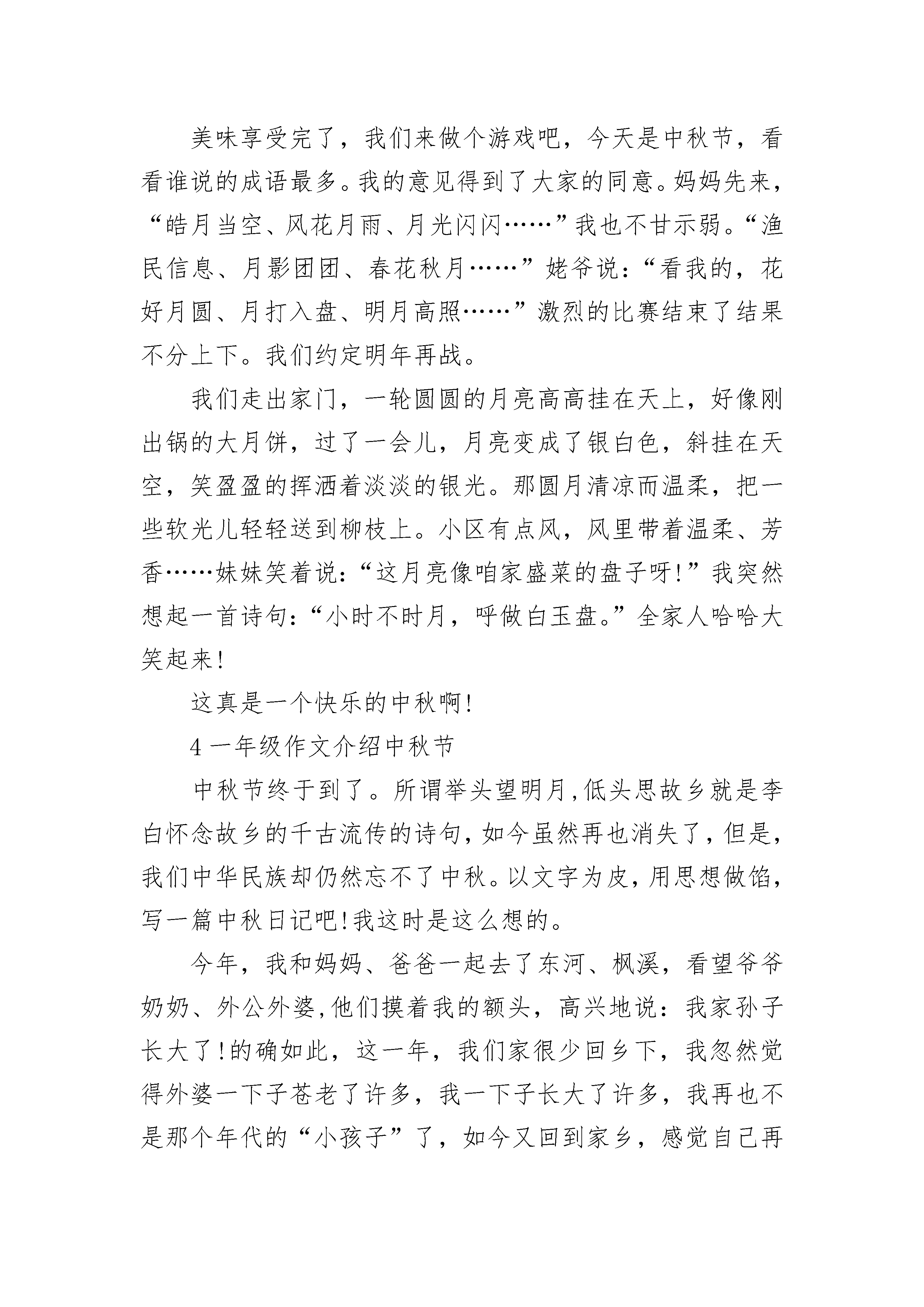 美味享受完了，我们来做个游戏吧，今天是中秋节，看看谁说的成语最多。我的意见得到了大家的同意。妈妈先来，“皓月当空、风花月雨、月光闪闪……”我也不甘示弱。“渔民信息、月影团团、春花秋月……”姥爷说：“看我的，花好月圆、月打入盘、明月高照……”激烈的比赛结束了结果不分上下。我们约定明年再战。

我们走出家门，一轮圆圆的月亮高高挂在天上，好像刚出锅的大月饼，过了一会儿，月亮变成了银白色，斜挂在天空，笑盈盈的挥洒着淡淡的银光。那圆月清凉而温柔，把一些软光儿轻轻送到柳枝上。小区有点风，风里带着温柔、芳香……妹妹笑着说：“这月亮像咱家盛菜的盘子呀!”我突然想起一首诗句：“小时不时月，呼做白玉盘。”全家人哈哈大笑起来!

这真是一个快乐的中秋啊!

4 一年级作文介绍中秋节

中秋节终于到了。所谓举头望明月,低头思故乡就是李白怀念故乡的千古流传的诗句,如今虽然再也消失了,但是,我们中华民族却仍然忘不了中秋。以文字为皮,用思想做馅,写一篇中秋日记吧!我这时是这么想的。

今年，我和妈妈、爸爸一起去了东河、枫溪，看望爷爷奶奶、外公外婆,他们摸着我的额头，高兴地说：我家孙子长大了!的确如此，这一年，我们家很少回乡下，我忽然觉得外婆一下子苍老了许多，我一下子长大了许多，我再也不是那个年代的“小孩子”了，如今又回到家乡，感觉自己再